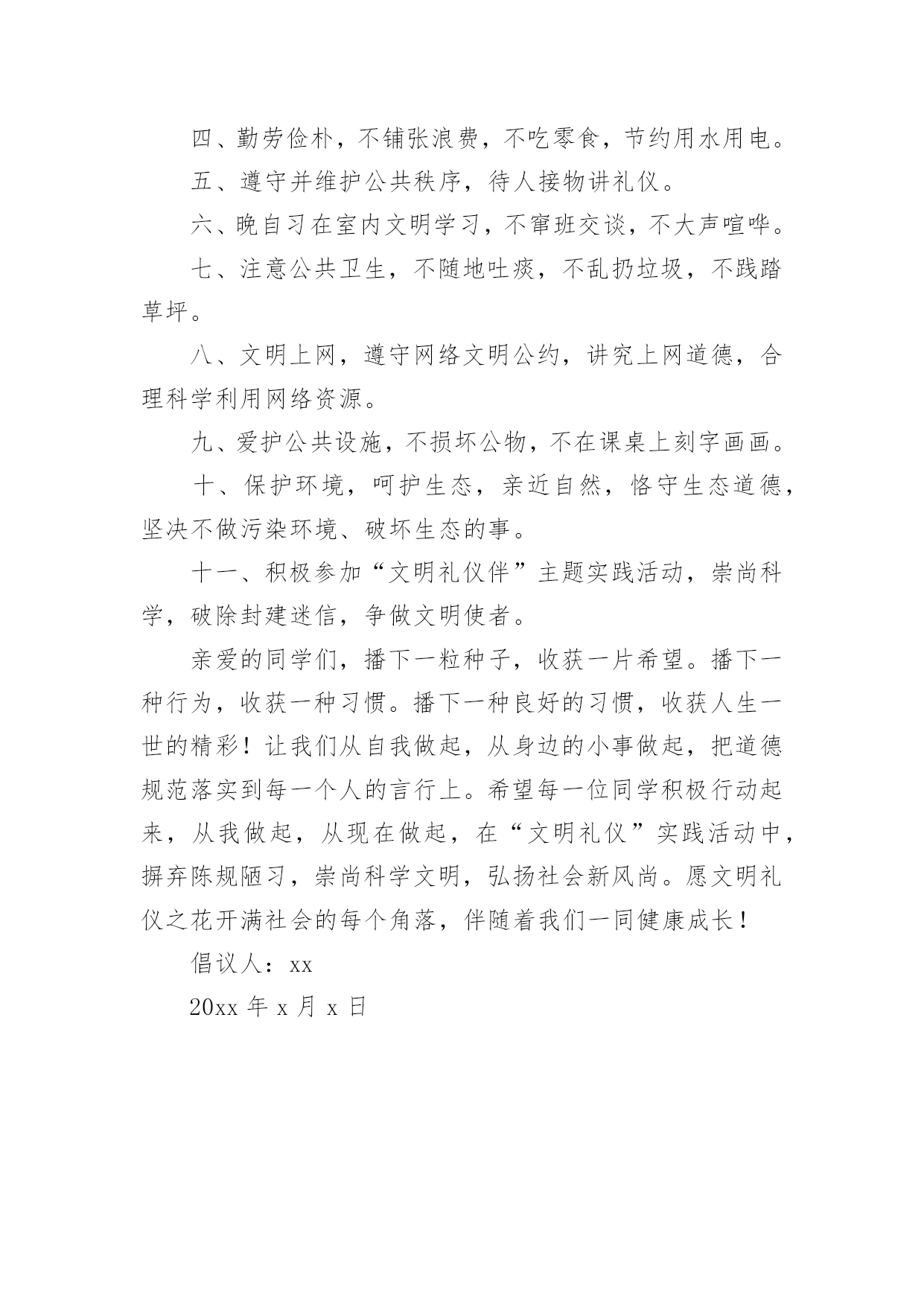 四、勤劳俭朴，不铺张浪费，不吃零食，节约用水用电。

五、遵守并维护公共秩序，待人接物讲礼仪。

六、晚自习在室内文明学习，不窜班交谈，不大声喧哗。

七、注意公共卫生，不随地吐痰，不乱扔垃圾，不践踏草坪。

八、文明上网，遵守网络文明公约，讲究上网道德，合理科学利用网络资源。

九、爱护公共设施，不损坏公物，不在课桌上刻字画画。

十、保护环境，呵护生态，亲近自然，恪守生态道德，坚决不做污染环境、破坏生态的事。

十一、积极参加“文明礼仪伴”主题实践活动，崇尚科学，破除封建迷信，争做文明使者。

亲爱的同学们，播下一粒种子，收获一片希望。播下一种行为，收获一种习惯。播下一种良好的习惯，收获人生一世的精彩！让我们从自我做起，从身边的小事做起，把道德规范落实到每一个人的言行上。希望每一位同学积极行动起来，从我做起，从现在做起，在“文明礼仪”实践活动中，摒弃陈规陋习，崇尚科学文明，弘扬社会新风尚。愿文明礼仪之花开满社会的每个角落，伴随着我们一同健康成长！

倡议人：xx

20xx 年 x 月 x 日